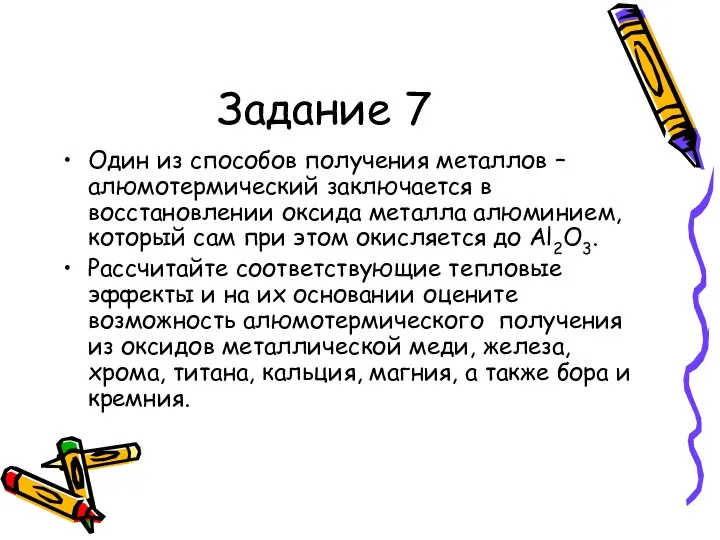 Задание 7

• Один из способов получения металлов – алюмотермический заключается в восстановлении оксида металла алюминием, который сам при этом окисляется до $Al_2O_3$.

• Рассчитайте соответствующие тепловые эффекты и на их основании оцените возможность алюмотермического получения из оксидов металлической меди, железа, хрома, титана, кальция, магния, а также бора и кремния.